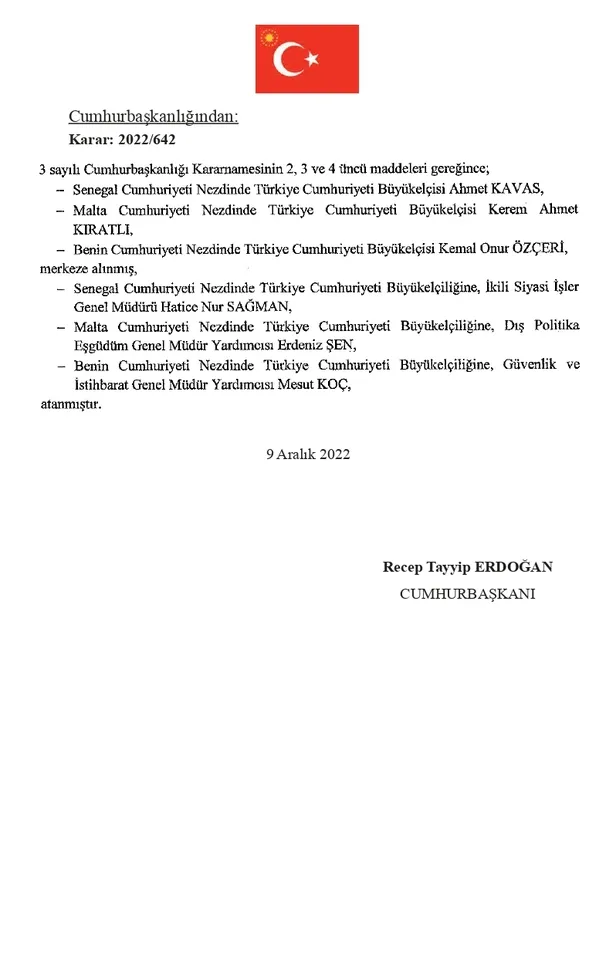 Cumhurbaşkanlığından:

Karar: 2022/642

3 sayılı Cumhurbaşkanlığı Kararnamesinin 2, 3 ve 4 üncü maddeleri gereğince;

– Senegal Cumhuriyeti Nezdinde Türkiye Cumhuriyeti Büyükelçisi Ahmet KAVAS,

– Malta Cumhuriyeti Nezdinde Türkiye Cumhuriyeti Büyükelçisi Kerem Ahmet KIRATLI,

– Benin Cumhuriyeti Nezdinde Türkiye Cumhuriyeti Büyükelçisi Kemal Onur ÖZÇERİ,

merkeze alınmış,

– Senegal Cumhuriyeti Nezdinde Türkiye Cumhuriyeti Büyükelçiliğine, İkili Siyasi İşler Genel Müdürü Hatice Nur SAĞMAN,

– Malta Cumhuriyeti Nezdinde Türkiye Cumhuriyeti Büyükelçiliğine, Dış Politika Eşgüdüm Genel Müdür Yardımcısı Erdeniz ŞEN,

– Benin Cumhuriyeti Nezdinde Türkiye Cumhuriyeti Büyükelçiliğine, Güvenlik ve İstihbarat Genel Müdür Yardımcısı Mesut KOÇ,

atanmıştır.

9 Aralık 2022

Recep Tayyip ERDOĞAN
CUMHURBAŞKANI